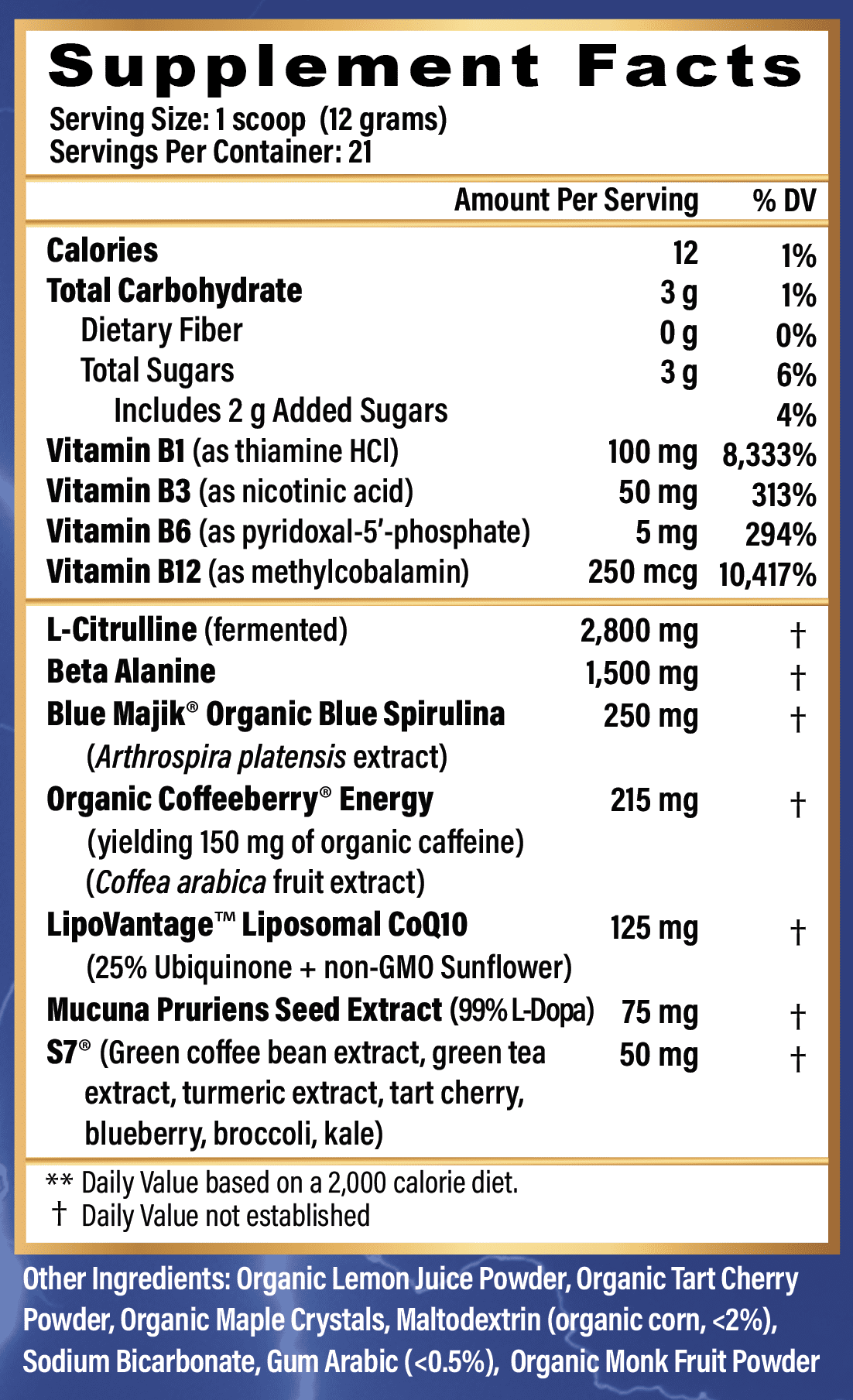 Supplement Facts
Serving Size: 1 scoop (12 grams)
Servings Per Container: 21

| | Amount Per Serving | % DV |
|---|---|---|
| Calories | 12 | 1% |
| Total Carbohydrate | 3 g | 1% |
| Dietary Fiber | 0 g | 0% |
| Total Sugars | 3 g | 6% |
| Includes 2 g Added Sugars | | 4% |
| Vitamin B1 (as thiamine HCl) | 100 mg | 8,333% |
| Vitamin B3 (as nicotinic acid) | 50 mg | 313% |
| Vitamin B6 (as pyridoxal-5'-phosphate) | 5 mg | 294% |
| Vitamin B12 (as methylcobalamin) | 250 mcg | 10,417% |
| L-Citrulline (fermented) | 2,800 mg | † |
| Beta Alanine | 1,500 mg | † |
| Blue Majik® Organic Blue Spirulina (Arthrospira platensis extract) | 250 mg | † |
| Organic Coffeeberry® Energy (yielding 150 mg of organic caffeine) (Coffea arabica fruit extract) | 215 mg | † |
| LipoVantage™ Liposomal CoQ10 (25% Ubiquinone + non-GMO Sunflower) | 125 mg | † |
| Mucuna Pruriens Seed Extract (99% L-Dopa) | 75 mg | † |
| S7® (Green coffee bean extract, green tea extract, turmeric extract, tart cherry, blueberry, broccoli, kale) | 50 mg | † |

** Daily Value based on a 2,000 calorie diet.
† Daily Value not established

Other Ingredients: Organic Lemon Juice Powder, Organic Tart Cherry Powder, Organic Maple Crystals, Maltodextrin (organic corn, <2%), Sodium Bicarbonate, Gum Arabic (<0.5%), Organic Monk Fruit Powder